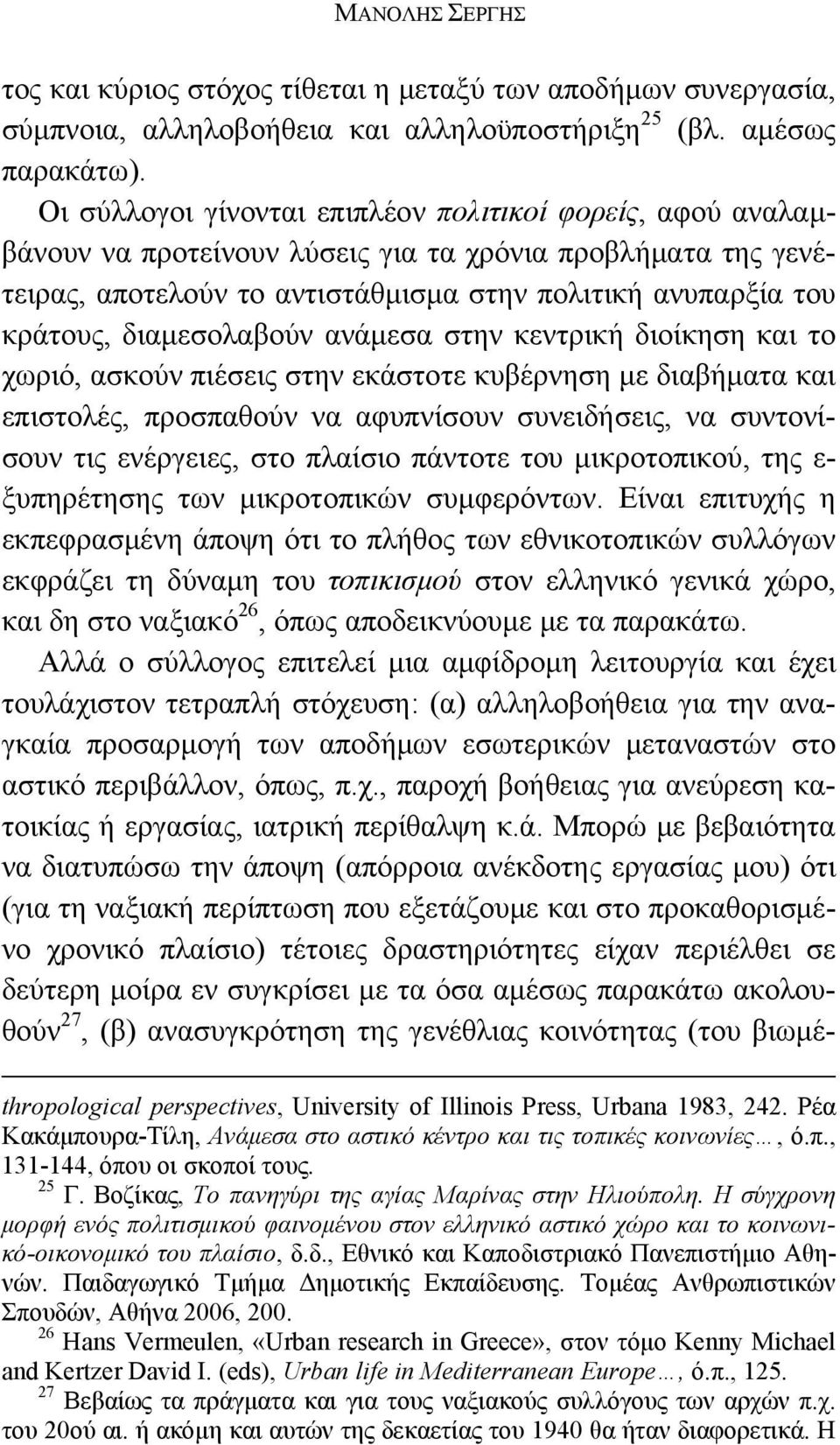 ΜΑΝΟΛΗΣ ΣΕΡΓΗΣ

τος και κύριος στόχος τίθεται η μεταξύ των αποδήμων συνεργασία, σύμπνοια, αλληλοβοήθεια και αλληλοϋποστήριξη$^{25}$ (βλ. αμέσως παρακάτω).

Οι σύλλογοι γίνονται επιπλέον πολιτικοί φορείς, αφού αναλαμβάνουν να προτείνουν λύσεις για τα χρόνια προβλήματα της γενέτειρας, αποτελούν το αντιστάθμισμα στην πολιτική ανυπαρξία του κράτους, διαμεσολαβούν ανάμεσα στην κεντρική διοίκηση και το χωριό, ασκούν πιέσεις στην εκάστοτε κυβέρνηση με διαβήματα και επιστολές, προσπαθούν να αφυπνίσουν συνειδήσεις, να συντονίσουν τις ενέργειες, στο πλαίσιο πάντοτε του μικροτοπικού, της εξυπηρέτησης των μικροτοπικών συμφερόντων. Είναι επιτυχής η εκπεφρασμένη άποψη ότι το πλήθος των εθνικοτοπικών συλλόγων εκφράζει τη δύναμη του τοπικισμού στον ελληνικό γενικά χώρο, και δη στο ναξιακό$^{26}$, όπως αποδεικνύουμε με τα παρακάτω.

Αλλά ο σύλλογος επιτελεί μια αμφίδρομη λειτουργία και έχει τουλάχιστον τετραπλή στόχευση: (α) αλληλοβοήθεια για την αναγκαία προσαρμογή των αποδήμων εσωτερικών μεταναστών στο αστικό περιβάλλον, όπως, π.χ., παροχή βοήθειας για ανεύρεση κατοικίας ή εργασίας, ιατρική περίθαλψη κ.ά. Μπορώ με βεβαιότητα να διατυπώσω την άποψη (απόρροια ανέκδοτης εργασίας μου) ότι (για τη ναξιακή περίπτωση που εξετάζουμε και στο προκαθορισμένο χρονικό πλαίσιο) τέτοιες δραστηριότητες είχαν περιέλθει σε δεύτερη μοίρα εν συγκρίσει με τα όσα αμέσως παρακάτω ακολουθούν$^{27}$, (β) ανασυγκρότηση της γενέθλιας κοινότητας (του βιωμέ-

thropological perspectives, University of Illinois Press, Urbana 1983, 242. Ρέα Κακάμπουρα-Τίλη, Ανάμεσα στο αστικό κέντρο και τις τοπικές κοινωνίες…, ό.π., 131-144, όπου οι σκοποί τους.

$^{25}$ Γ. Βοζίκας, Το πανηγύρι της αγίας Μαρίνας στην Ηλιούπολη. Η σύγχρονη μορφή ενός πολιτισμικού φαινομένου στον ελληνικό αστικό χώρο και το κοινωνικό-οικονομικό του πλαίσιο, δ.δ., Εθνικό και Καποδιστριακό Πανεπιστήμιο Αθηνών. Παιδαγωγικό Τμήμα Δημοτικής Εκπαίδευσης. Τομέας Ανθρωπιστικών Σπουδών, Αθήνα 2006, 200.

$^{26}$ Hans Vermeulen, «Urban research in Greece», στον τόμο Kenny Michael and Kertzer David I. (eds), Urban life in Mediterranean Europe…, ό.π., 125.

$^{27}$ Βεβαίως τα πράγματα και για τους ναξιακούς συλλόγους των αρχών π.χ. του 20ού αι. ή ακόμη και αυτών της δεκαετίας του 1940 θα ήταν διαφορετικά. Η